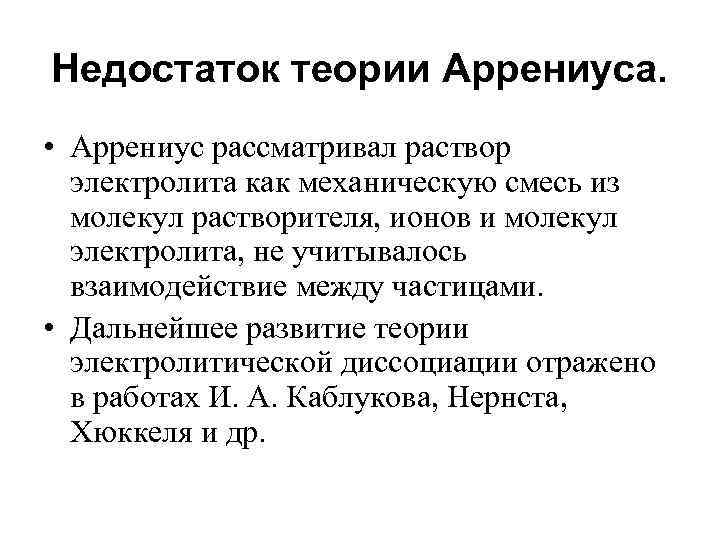 Недостаток теории Аррениуса.

• Аррениус рассматривал раствор электролита как механическую смесь из молекул растворителя, ионов и молекул электролита, не учитывалось взаимодействие между частицами.

• Дальнейшее развитие теории электролитической диссоциации отражено в работах И. А. Каблукова, Нернста, Хюккеля и др.